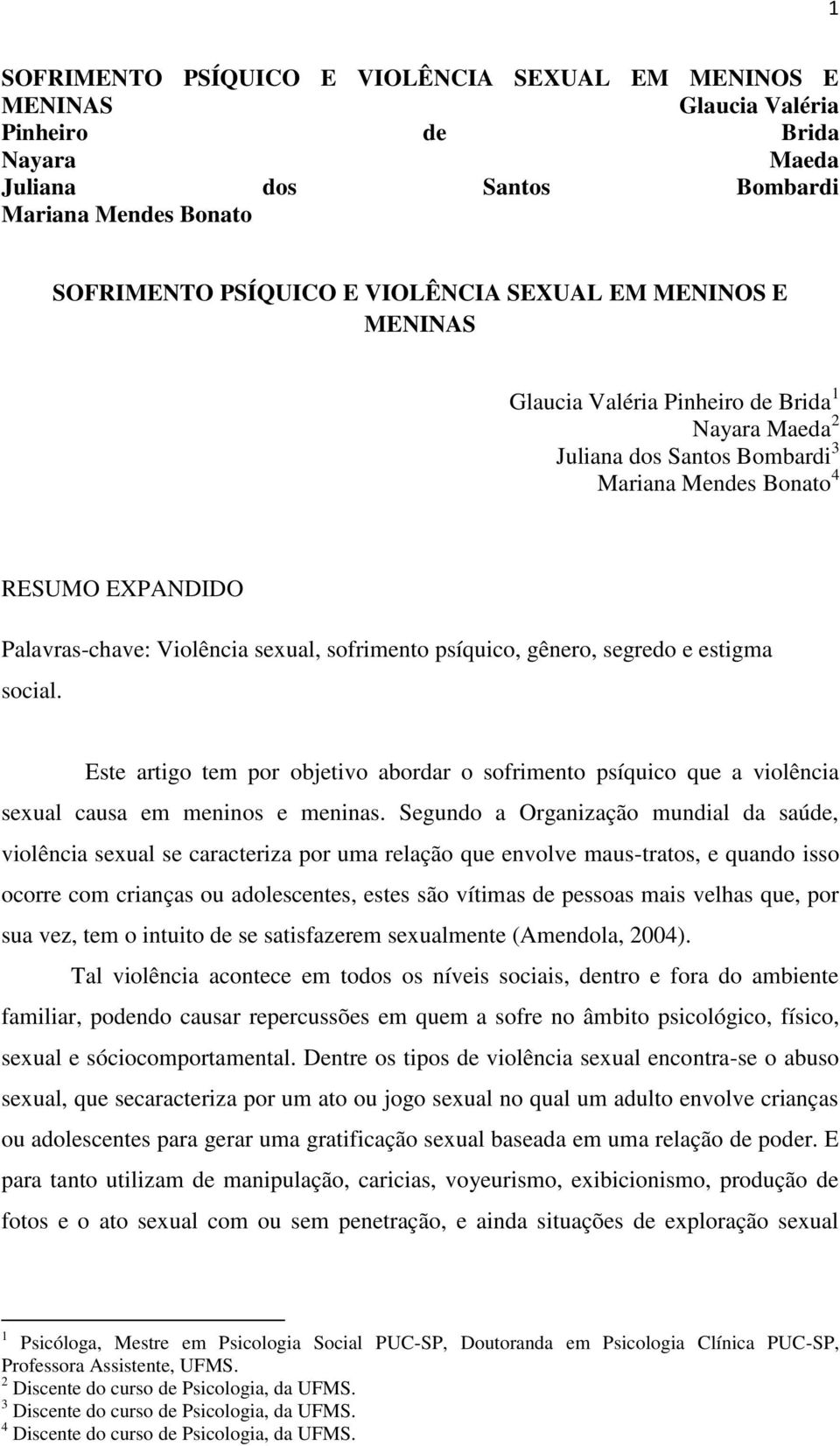 1

SOFRIMENTO PSÍQUICO E VIOLÊNCIA SEXUAL EM MENINOS E MENINAS Glaucia Valéria Pinheiro de Brida Nayara Maeda Juliana dos Santos Bombardi Mariana Mendes Bonato

SOFRIMENTO PSÍQUICO E VIOLÊNCIA SEXUAL EM MENINOS E MENINAS

Glaucia Valéria Pinheiro de Brida $^1$
Nayara Maeda $^2$
Juliana dos Santos Bombardi $^3$
Mariana Mendes Bonato $^4$

RESUMO EXPANDIDO

Palavras-chave: Violência sexual, sofrimento psíquico, gênero, segredo e estigma social.

Este artigo tem por objetivo abordar o sofrimento psíquico que a violência sexual causa em meninos e meninas. Segundo a Organização mundial da saúde, violência sexual se caracteriza por uma relação que envolve maus-tratos, e quando isso ocorre com crianças ou adolescentes, estes são vítimas de pessoas mais velhas que, por sua vez, tem o intuito de se satisfazerem sexualmente (Amendola, 2004).

Tal violência acontece em todos os níveis sociais, dentro e fora do ambiente familiar, podendo causar repercussões em quem a sofre no âmbito psicológico, físico, sexual e sóciocomportamental. Dentre os tipos de violência sexual encontra-se o abuso sexual, que secaracteriza por um ato ou jogo sexual no qual um adulto envolve crianças ou adolescentes para gerar uma gratificação sexual baseada em uma relação de poder. E para tanto utilizam de manipulação, caricias, voyeurismo, exibicionismo, produção de fotos e o ato sexual com ou sem penetração, e ainda situações de exploração sexual

$^1$ Psicóloga, Mestre em Psicologia Social PUC-SP, Doutoranda em Psicologia Clínica PUC-SP, Professora Assistente, UFMS.
$^2$ Discente do curso de Psicologia, da UFMS.
$^3$ Discente do curso de Psicologia, da UFMS.
$^4$ Discente do curso de Psicologia, da UFMS.